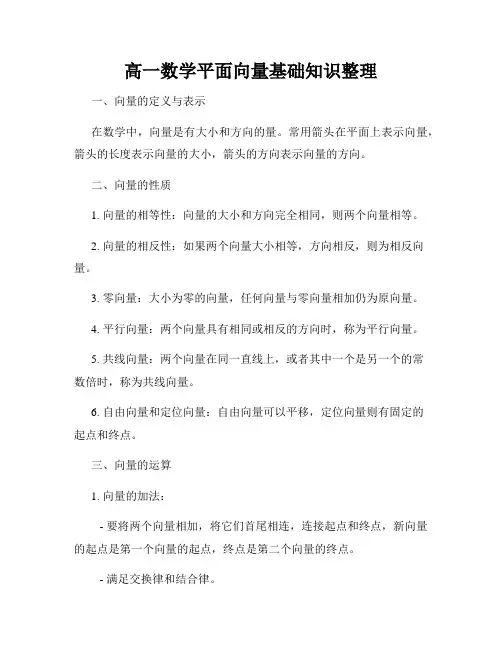 高一数学平面向量基础知识整理

一、向量的定义与表示

在数学中，向量是有大小和方向的量。常用箭头在平面上表示向量，箭头的长度表示向量的大小，箭头的方向表示向量的方向。

二、向量的性质

1. 向量的相等性：向量的大小和方向完全相同，则两个向量相等。

2. 向量的相反性：如果两个向量大小相等，方向相反，则为相反向量。

3. 零向量：大小为零的向量，任何向量与零向量相加仍为原向量。

4. 平行向量：两个向量具有相同或相反的方向时，称为平行向量。

5. 共线向量：两个向量在同一直线上，或者其中一个是另一个的常数倍时，称为共线向量。

6. 自由向量和定位向量：自由向量可以平移，定位向量则有固定的起点和终点。

三、向量的运算

1. 向量的加法：

- 要将两个向量相加，将它们首尾相连，连接起点和终点，新向量的起点是第一个向量的起点，终点是第二个向量的终点。

- 满足交换律和结合律。